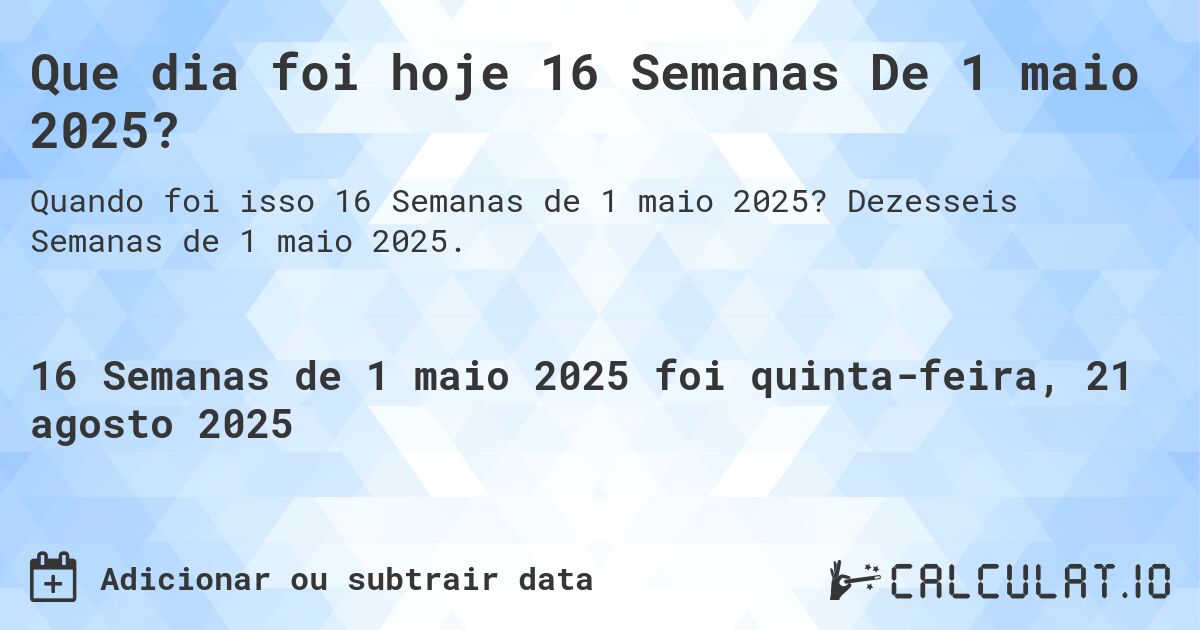 Que dia foi hoje 16 Semanas De 1 maio 2025?

Quando foi isso 16 Semanas de 1 maio 2025? Dezesseis Semanas de 1 maio 2025.

16 Semanas de 1 maio 2025 foi quinta-feira, 21 agosto 2025

Adicionar ou subtrair data

CALCULAT.IO